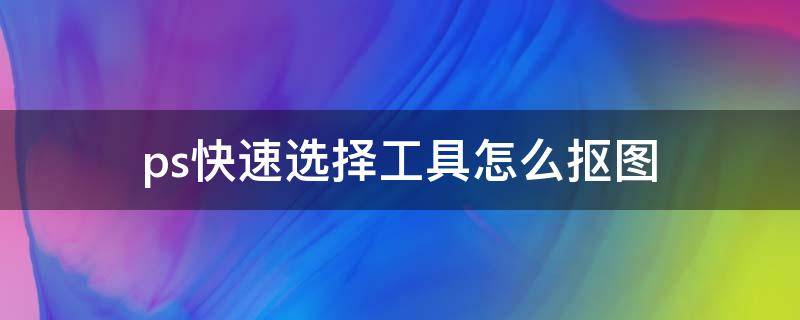 ps快速选择工具怎么抠图